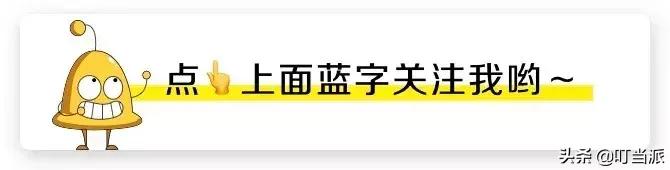 点👆上面蓝字关注我哟~

头条 @叮当派